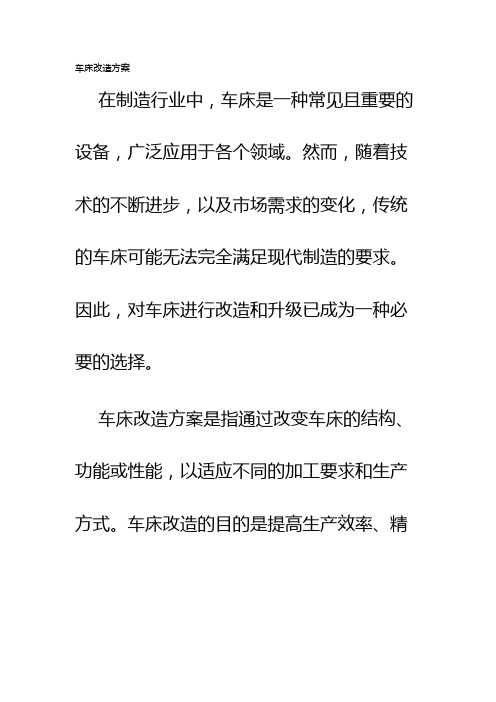 车床改造方案

在制造行业中，车床是一种常见且重要的设备，广泛应用于各个领域。然而，随着技术的不断进步，以及市场需求的变化，传统的车床可能无法完全满足现代制造的要求。因此，对车床进行改造和升级已成为一种必要的选择。

车床改造方案是指通过改变车床的结构、功能或性能，以适应不同的加工要求和生产方式。车床改造的目的是提高生产效率、精